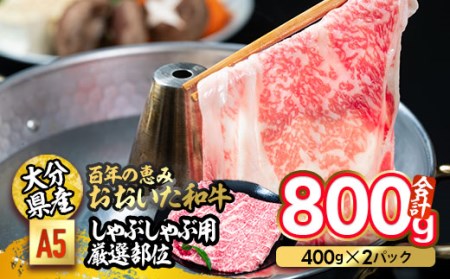 大分県産
A5
百年の恵み
おおいた和牛
しゃぶしゃぶ用
厳選部位
合計
800g
400g×2パック